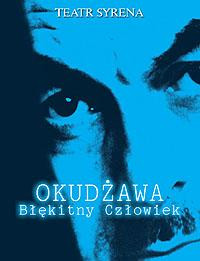 TEATR SYRENA

OKUDŻAWA
Błękitny Człowiek